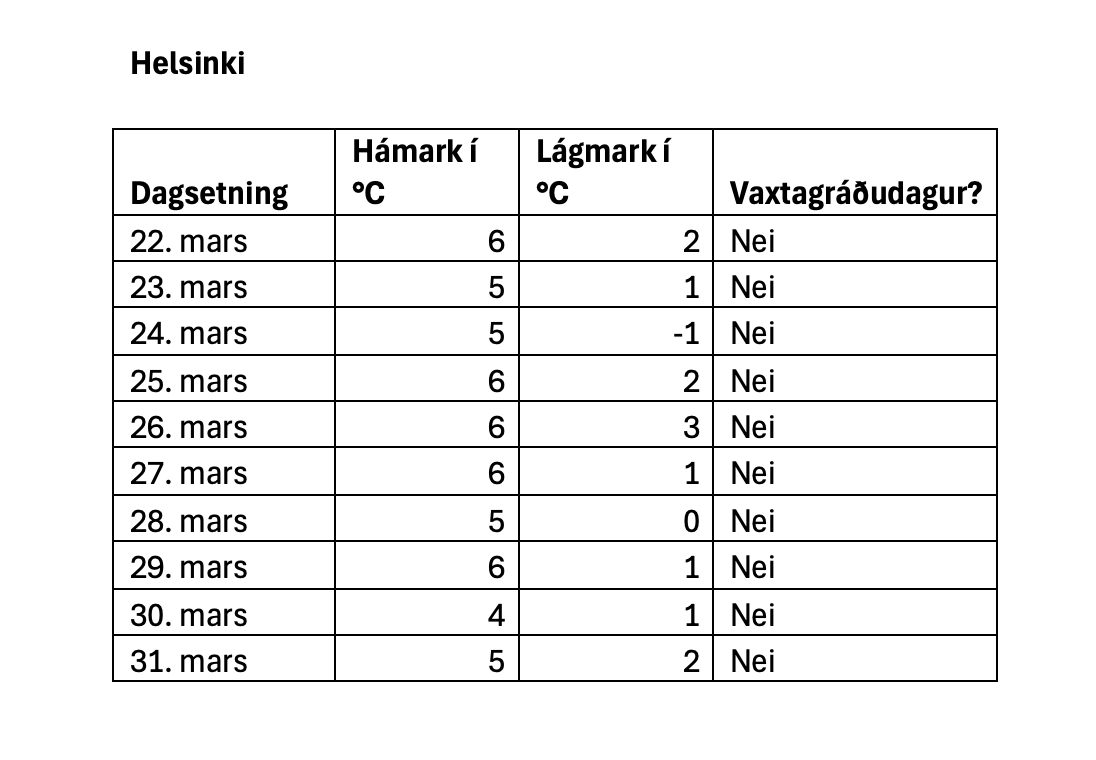 Helsinki

| Dagsetning | Hámark í °C | Lágmark í °C | Vaxtagráðudagur? |
|---|---|---|---|
| 22. mars | 6 | 2 | Nei |
| 23. mars | 5 | 1 | Nei |
| 24. mars | 5 | -1 | Nei |
| 25. mars | 6 | 2 | Nei |
| 26. mars | 6 | 3 | Nei |
| 27. mars | 6 | 1 | Nei |
| 28. mars | 5 | 0 | Nei |
| 29. mars | 6 | 1 | Nei |
| 30. mars | 4 | 1 | Nei |
| 31. mars | 5 | 2 | Nei |